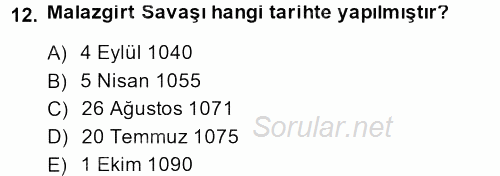 12. Malazgirt Savaşı hangi tarihte yapılmıştır?

A) 4 Eylül 1040
B) 5 Nisan 1055
C) 26 Ağustos 1071
D) 20 Temmuz 1075
E) 1 Ekim 1090

Sorular.net